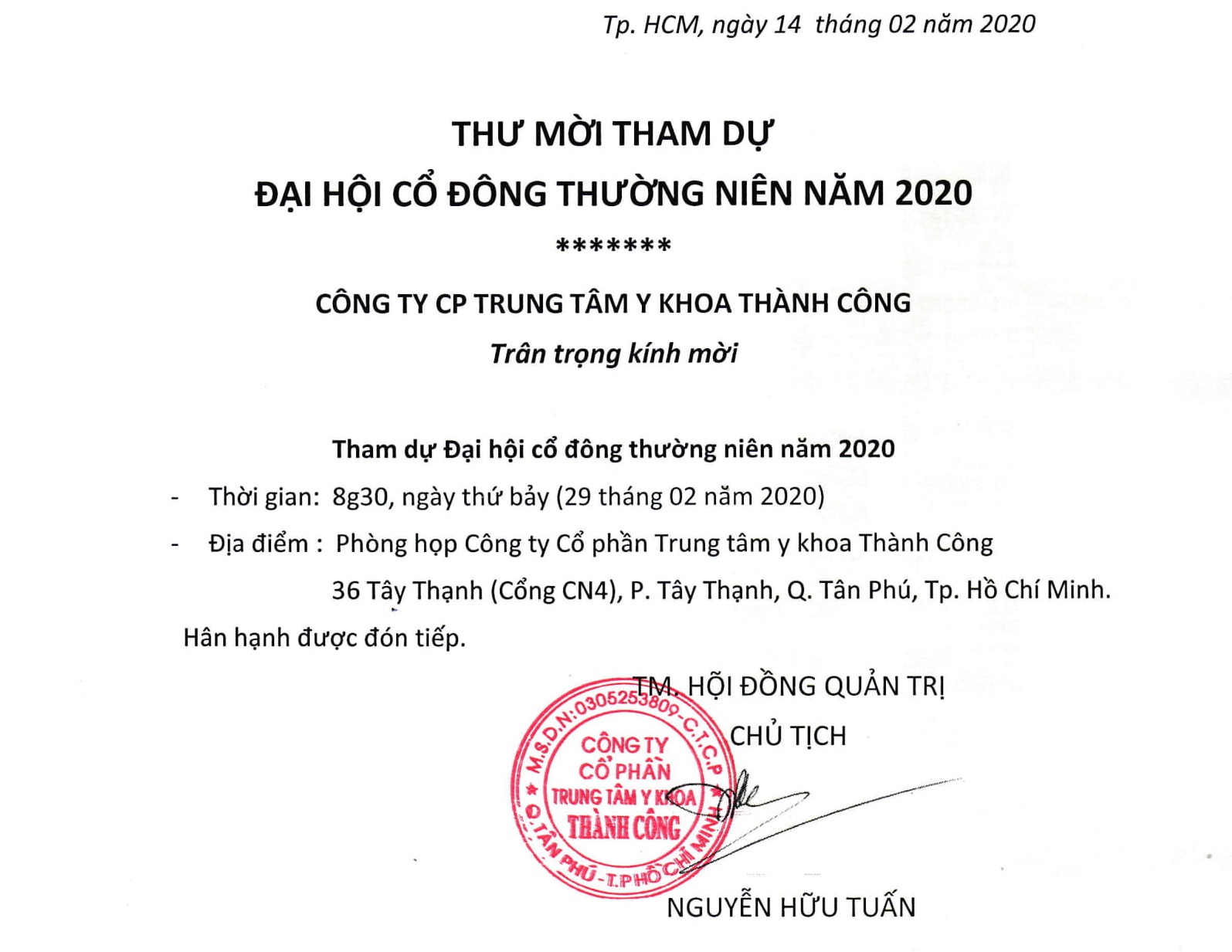 Tp. HCM, ngày 14 tháng 02 năm 2020

THƯ MỜI THAM DỰ
ĐẠI HỘI CỔ ĐÔNG THƯỜNG NIÊN NĂM 2020
*******

CÔNG TY CP TRUNG TÂM Y KHOA THÀNH CÔNG
Trân trọng kính mời

Tham dự Đại hội cổ đông thường niên năm 2020

- Thời gian: 8g30, ngày thứ bảy (29 tháng 02 năm 2020)
- Địa điểm : Phòng họp Công ty Cổ phần Trung tâm y khoa Thành Công 36 Tây Thạnh (Cổng CN4), P. Tây Thạnh, Q. Tân Phú, Tp. Hồ Chí Minh.

Hân hạnh được đón tiếp.

TM. HỘI ĐỒNG QUẢN TRỊ
CHỦ TỊCH

M.S.D.N:0305253809-C.T.C.P
CÔNG TY
CỔ PHẦN
TRUNG TÂM Y KHOA
THÀNH CÔNG
Q.TÂN PHÚ-T.P HỒ CHÍ MINH

NGUYỄN HỮU TUẤN